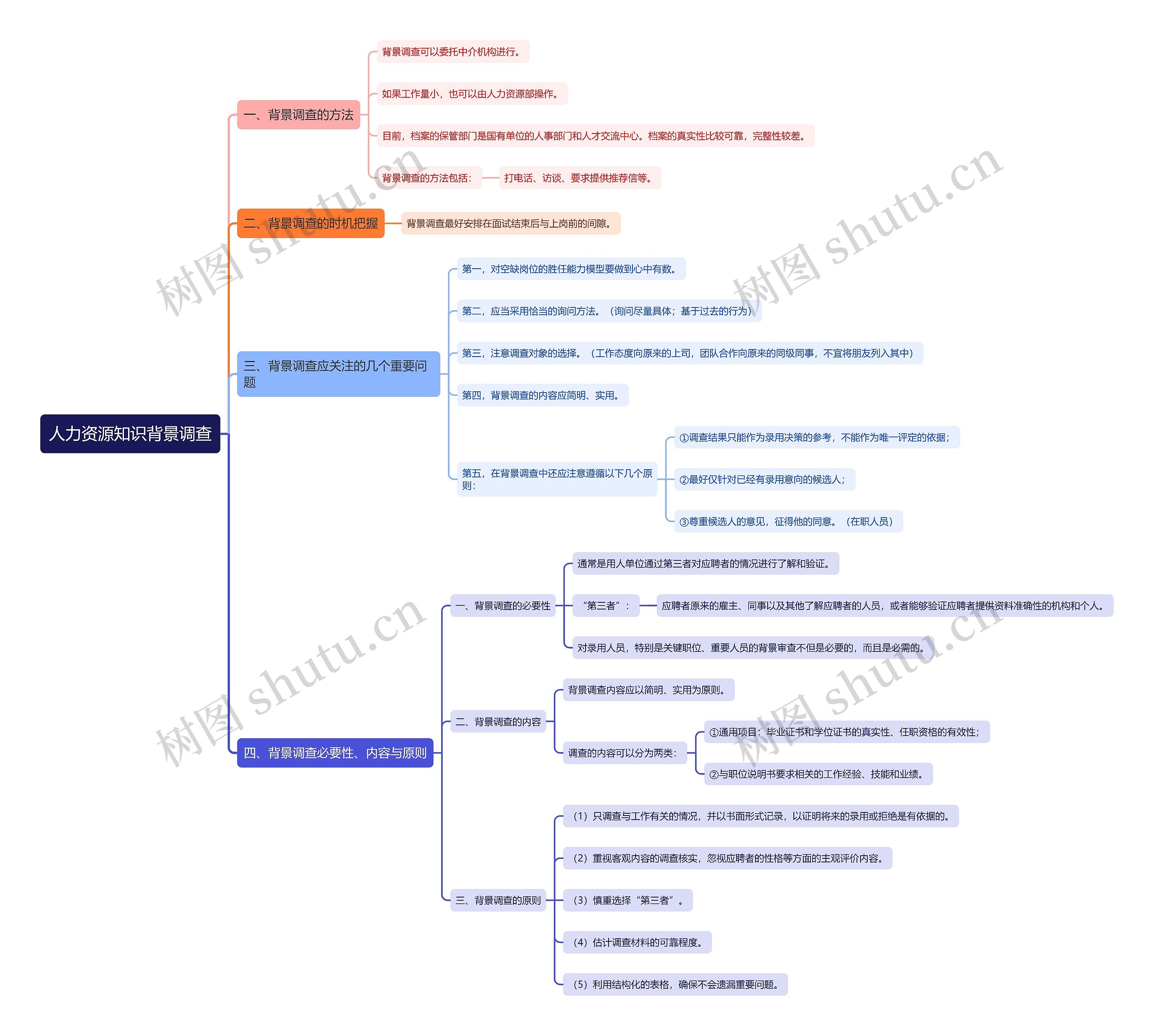 人力资源知识背景调查

一、背景调查的方法

背景调查可以委托中介机构进行。

如果工作量小，也可以由人力资源部操作。

目前，档案的保管部门是国有单位的人事部门和人才交流中心。档案的真实性比较可靠，完整性较差。

背景调查的方法包括：

打电话、访谈、要求提供推荐信等。

二、背景调查的时机把握

背景调查最好安排在面试结束后与上岗前的间隙。

三、背景调查应关注的几个重要问题

第一，对空缺岗位的胜任能力模型要做到心中有数。

第二，应当采用恰当的询问方法。（询问尽量具体；基于过去的行为）

第三，注意调查对象的选择。（工作态度向原来的上司，团队合作向原来的同级同事，不宜将朋友列入其中）

第四，背景调查的内容应简明、实用。

第五，在背景调查中还应注意遵循以下几个原则：

①调查结果只能作为录用决策的参考，不能作为唯一评定的依据；

②最好仅针对已经有录用意向的候选人；

③尊重候选人的意见，征得他的同意。（在职人员）

四、背景调查必要性、内容与原则

一、背景调查的必要性

通常是用人单位通过第三者对应聘者的情况进行了解和验证。

“第三者”：

应聘者原来的雇主、同事以及其他了解应聘者的人员，或者能够验证应聘者提供资料准确性的机构和个人。

对录用人员，特别是关键职位、重要人员的背景审查不但是必要的，而且是必需的。

二、背景调查的内容

背景调查内容应以简明、实用为原则。

调查的内容可以分为两类：

①通用项目：毕业证书和学位证书的真实性、任职资格的有效性；

②与职位说明书要求相关的工作经验、技能和业绩。

三、背景调查的原则

（1）只调查与工作有关的情况，并以书面形式记录，以证明将来的录用或拒绝是有依据的。

（2）重视客观内容的调查核实，忽视应聘者的性格等方面的主观评价内容。

（3）慎重选择“第三者”。

（4）估计调查材料的可靠程度。

（5）利用结构化的表格，确保不会遗漏重要问题。

树图 shutu.cn
树图 shutu.cn
树图 shutu.cn
树图 shutu.cn